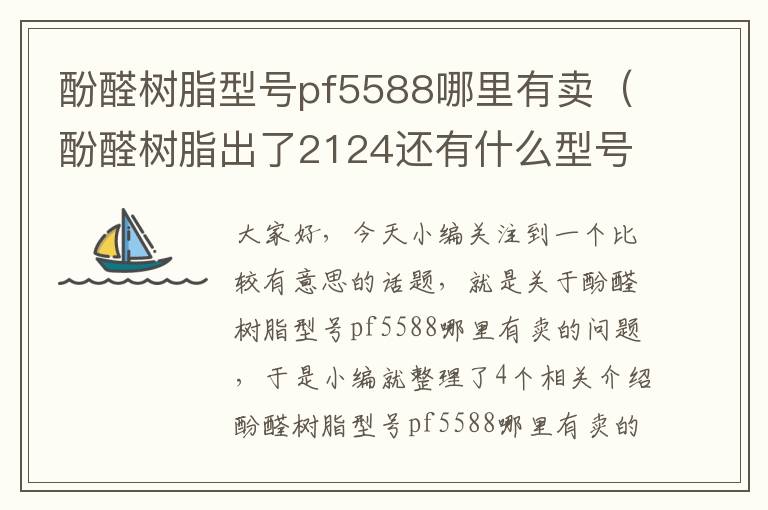 酚醛树脂型号pf5588哪里有卖（酚醛树脂出了2124还有什么型号

大家好，今天小编关注到一个比较有意思的话题，就是关于酚醛树脂型号pf5588哪里有卖的问题，于是小编就整理了4个相关介绍酚醛树脂型号pf5588哪里有卖的